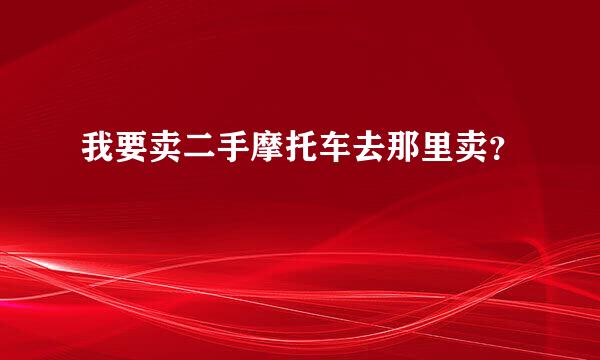 我要卖二手摩托车去那里卖?